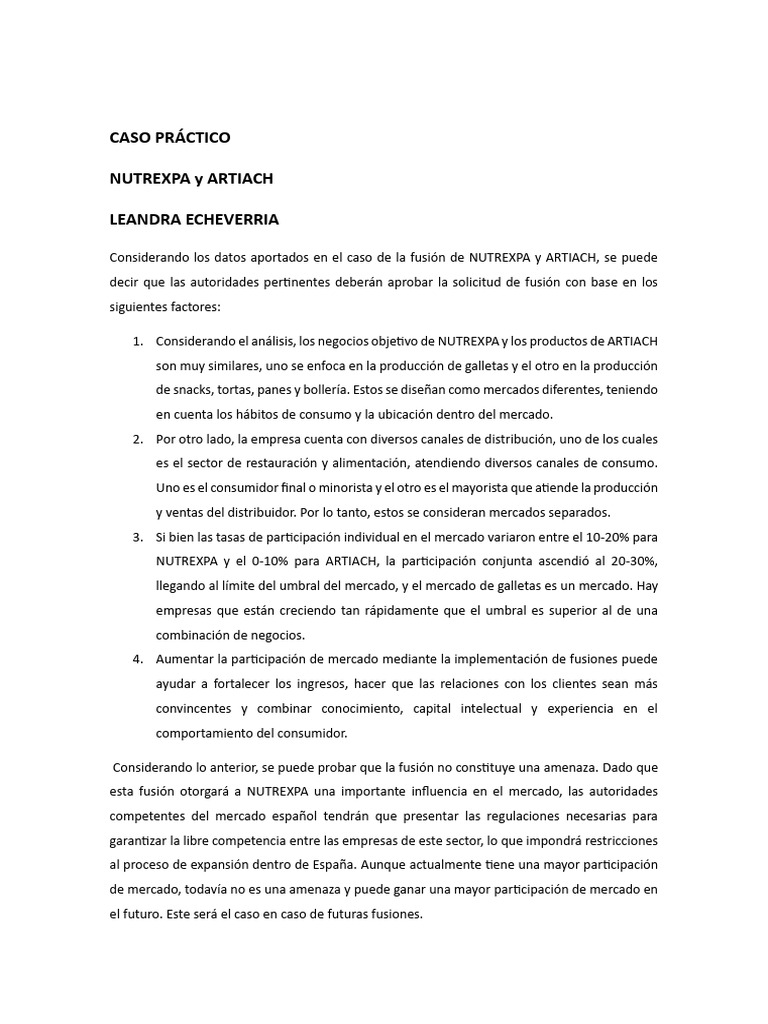 CASO PRÁCTICO

NUTREXPA y ARTIACH

LEANDRA ECHEVERRIA

Considerando los datos aportados en el caso de la fusión de NUTREXPA y ARTIACH, se puede decir que las autoridades pertinentes deberán aprobar la solicitud de fusión con base en los siguientes factores:

1. Considerando el análisis, los negocios objetivo de NUTREXPA y los productos de ARTIACH son muy similares, uno se enfoca en la producción de galletas y el otro en la producción de snacks, tortas, panes y bollería. Estos se diseñan como mercados diferentes, teniendo en cuenta los hábitos de consumo y la ubicación dentro del mercado.
2. Por otro lado, la empresa cuenta con diversos canales de distribución, uno de los cuales es el sector de restauración y alimentación, atendiendo diversos canales de consumo. Uno es el consumidor final o minorista y el otro es el mayorista que atiende la producción y ventas del distribuidor. Por lo tanto, estos se consideran mercados separados.
3. Si bien las tasas de participación individual en el mercado variaron entre el 10-20% para NUTREXPA y el 0-10% para ARTIACH, la participación conjunta ascendió al 20-30%, llegando al límite del umbral del mercado, y el mercado de galletas es un mercado. Hay empresas que están creciendo tan rápidamente que el umbral es superior al de una combinación de negocios.
4. Aumentar la participación de mercado mediante la implementación de fusiones puede ayudar a fortalecer los ingresos, hacer que las relaciones con los clientes sean más convincentes y combinar conocimiento, capital intelectual y experiencia en el comportamiento del consumidor.

Considerando lo anterior, se puede probar que la fusión no constituye una amenaza. Dado que esta fusión otorgará a NUTREXPA una importante influencia en el mercado, las autoridades competentes del mercado español tendrán que presentar las regulaciones necesarias para garantizar la libre competencia entre las empresas de este sector, lo que impondrá restricciones al proceso de expansión dentro de España. Aunque actualmente tiene una mayor participación de mercado, todavía no es una amenaza y puede ganar una mayor participación de mercado en el futuro. Este será el caso en caso de futuras fusiones.